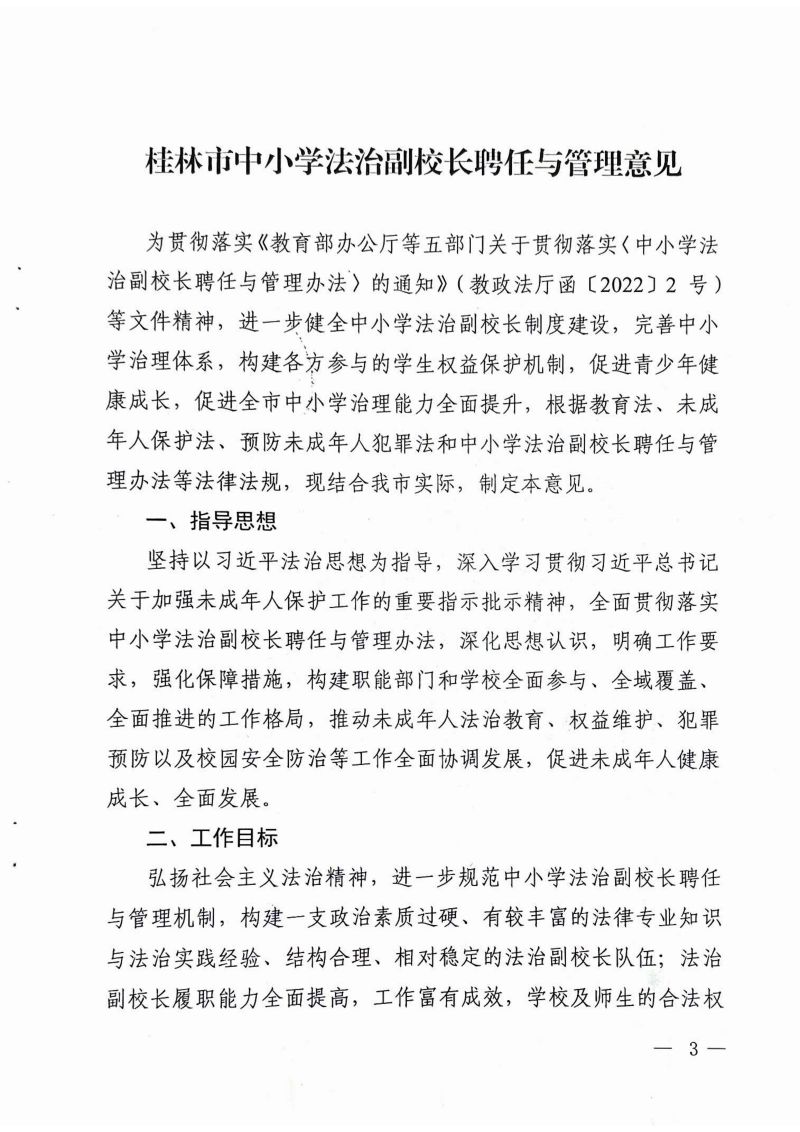 桂林市中小学法治副校长聘任与管理意见

为贯彻落实《教育部办公厅等五部门关于贯彻落实〈中小学法治副校长聘任与管理办法〉的通知》（教政法厅函〔2022〕2 号）等文件精神，进一步健全中小学法治副校长制度建设，完善中小学治理体系，构建各方参与的学生权益保护机制，促进青少年健康成长，促进全市中小学治理能力全面提升，根据教育法、未成年人保护法、预防未成年人犯罪法和中小学法治副校长聘任与管理办法等法律法规，现结合我市实际，制定本意见。

一、指导思想

坚持以习近平法治思想为指导，深入学习贯彻习近平总书记关于加强未成年人保护工作的重要指示批示精神，全面贯彻落实中小学法治副校长聘任与管理办法，深化思想认识，明确工作要求，强化保障措施，构建职能部门和学校全面参与、全域覆盖、全面推进的工作格局，推动未成年人法治教育、权益维护、犯罪预防以及校园安全防治等工作全面协调发展，促进未成年人健康成长、全面发展。

二、工作目标

弘扬社会主义法治精神，进一步规范中小学法治副校长聘任与管理机制，构建一支政治素质过硬、有较丰富的法律专业知识与法治实践经验、结构合理、相对稳定的法治副校长队伍；法治副校长履职能力全面提高，工作富有成效，学校及师生的合法权

— 3 —